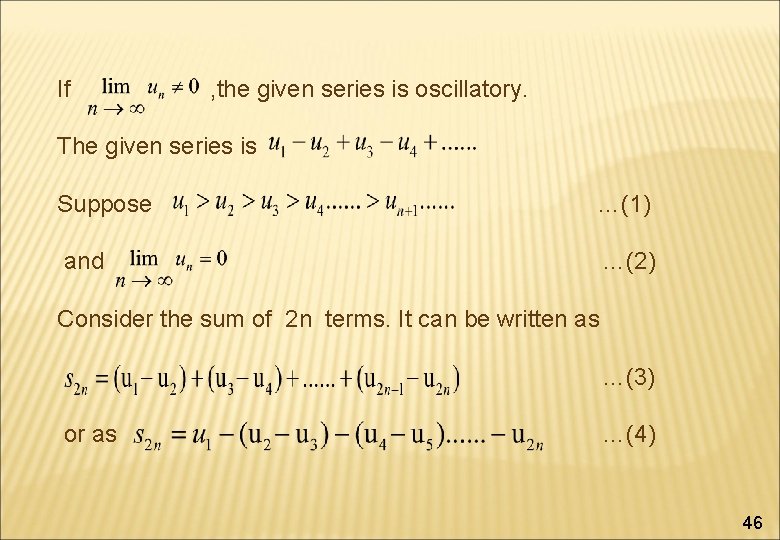 If $\lim_{n \to \infty} u_n \neq 0$ ,the given series is oscillatory.

The given series is $u_1 - u_2 + u_3 - u_4 + ......$

Suppose $u_1 > u_2 > u_3 > u_4 ...... > u_{n+1} ......$ ...(1)

and $\lim_{n \to \infty} u_n = 0$ ...(2)

Consider the sum of 2n terms. It can be written as

$s_{2n} = (u_1 - u_2) + (u_3 - u_4) + ...... + (u_{2n-1} - u_{2n})$ ...(3)

or as $s_{2n} = u_1 - (u_2 - u_3) - (u_4 - u_5) ...... - u_{2n}$ ...(4)

46